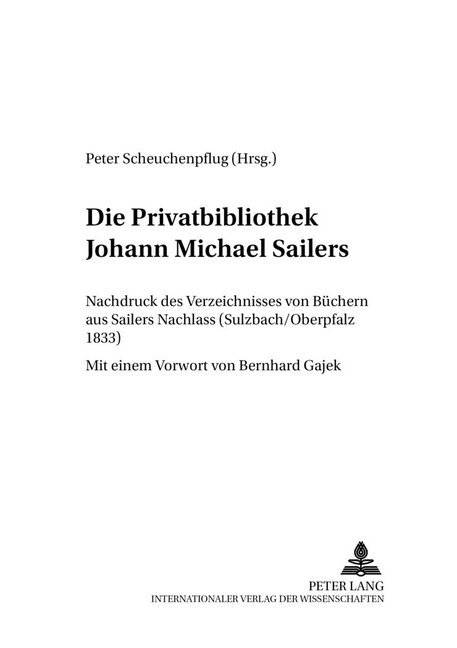 Peter Scheuchenpflug (Hrsg.)

Die Privatbibliothek Johann Michael Sailers

Nachdruck des Verzeichnisses von Büchern aus Sailers Nachlass (Sulzbach/Oberpfalz 1833)

Mit einem Vorwort von Bernhard Gajek

PETER LANG
INTERNATIONALER VERLAG DER WISSENSCHAFTEN